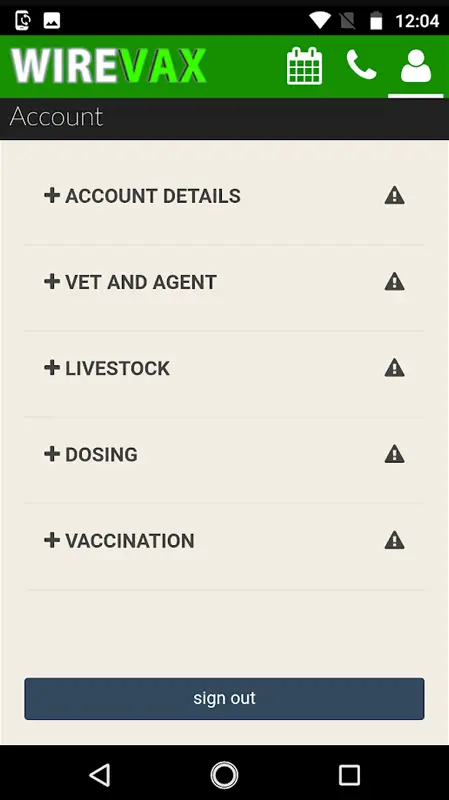 12:04

WIREVAX

Account

+ ACCOUNT DETAILS

+ VET AND AGENT

+ LIVESTOCK

+ DOSING

+ VACCINATION

sign out